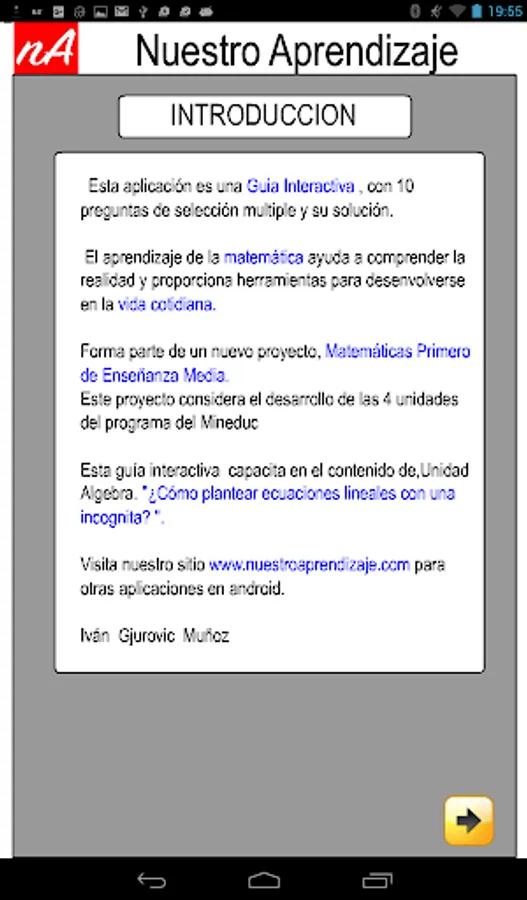 19:55

nA Nuestro Aprendizaje

INTRODUCCION

Esta aplicación es una Guia Interactiva , con 10 preguntas de selección multiple y su solución.

El aprendizaje de la matemática ayuda a comprender la realidad y proporciona herramientas para desenvolverse en la vida cotidiana.

Forma parte de un nuevo proyecto, Matemáticas Primero de Enseñanza Media.
Este proyecto considera el desarrollo de las 4 unidades del programa del Mineduc

Esta guía interactiva capacita en el contenido de,Unidad Algebra. "¿Cómo plantear ecuaciones lineales con una incognita? ".

Visita nuestro sitio www.nuestroaprendizaje.com para otras aplicaciones en android.

Iván Gjurovic Muñoz